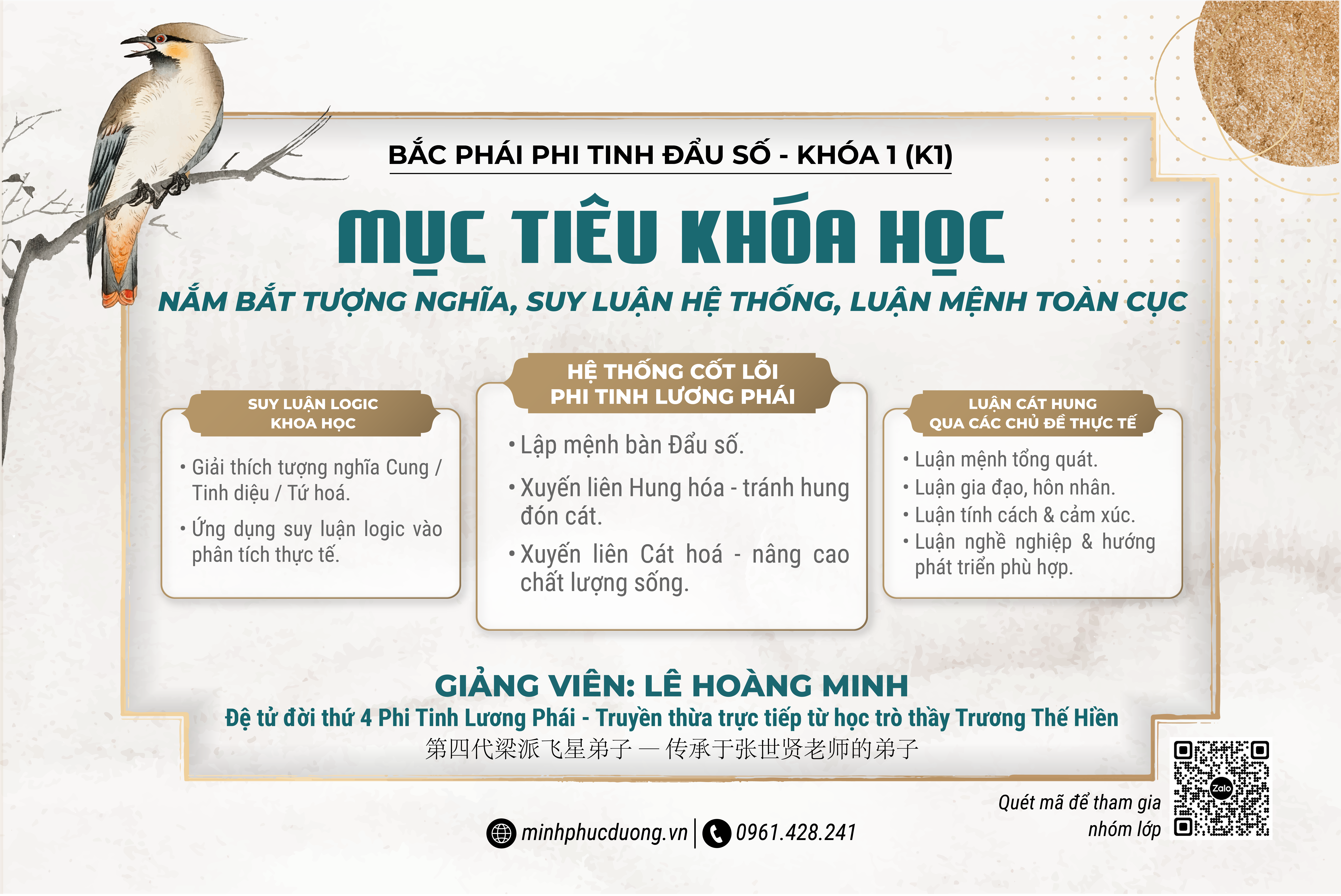 BẮC PHÁI PHI TINH ĐẨU SỐ - KHÓA 1 (K1)

MỤC TIÊU KHÓA HỌC

NẮM BẮT TƯỢNG NGHĨA, SUY LUẬN HỆ THỐNG, LUẬN MỆNH TOÀN CỤC

SUY LUẬN LOGIC KHOA HỌC

• Giải thích tượng nghĩa Cung / Tinh diệu / Tứ hoá.
• Ứng dụng suy luận logic vào phân tích thực tế.

HỆ THỐNG CỐT LÕI PHI TINH LƯƠNG PHÁI

• Lập mệnh bàn Đẩu số.
• Xuyến liên Hung hóa - tránh hung đón cát.
• Xuyến liên Cát hoá - nâng cao chất lượng sống.

LUẬN CÁT HUNG QUA CÁC CHỦ ĐỀ THỰC TẾ

• Luận mệnh tổng quát.
• Luận gia đạo, hôn nhân.
• Luận tính cách & cảm xúc.
• Luận nghề nghiệp & hướng phát triển phù hợp.

GIẢNG VIÊN: LÊ HOÀNG MINH

Đệ tử đời thứ 4 Phi Tinh Lương Phái - Truyền thừa trực tiếp từ học trò thầy Trương Thế Hiền

第四代梁派飞星弟子 — 传承于张世贤老师的弟子

minhphucduong.vn | 0961.428.241

Quét mã để tham gia nhóm lớp

Zalo